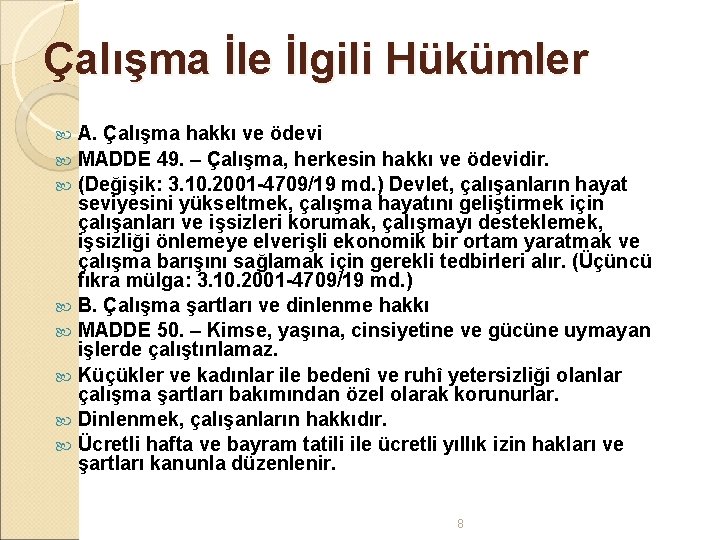 Çalışma İle İlgili Hükümler

A. Çalışma hakkı ve ödevi

MADDE 49. – Çalışma, herkesin hakkı ve ödevidir.

(Değişik: 3.10.2001-4709/19 md.) Devlet, çalışanların hayat seviyesini yükseltmek, çalışma hayatını geliştirmek için çalışanları ve işsizleri korumak, çalışmayı desteklemek, işsizliği önlemeye elverişli ekonomik bir ortam yaratmak ve çalışma barışını sağlamak için gerekli tedbirleri alır. (Üçüncü fıkra mülga: 3.10.2001-4709/19 md.)

B. Çalışma şartları ve dinlenme hakkı

MADDE 50. – Kimse, yaşına, cinsiyetine ve gücüne uymayan işlerde çalıştırılamaz.

Küçükler ve kadınlar ile bedenî ve ruhî yetersizliği olanlar çalışma şartları bakımından özel olarak korunurlar.

Dinlenmek, çalışanların hakkıdır.

Ücretli hafta ve bayram tatili ile ücretli yıllık izin hakları ve şartları kanunla düzenlenir.

8